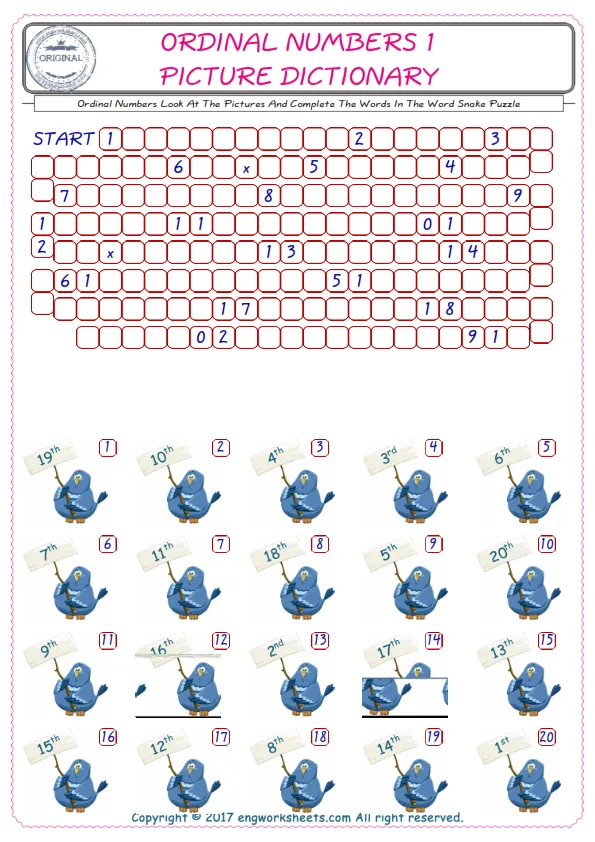 ORIGINAL

ORDINAL NUMBERS 1
PICTURE DICTIONARY

Ordinal Numbers Look At The Pictures And Complete The Words In The Word Snake Puzzle

START 1 2 3
6 x 5 4
7 8 9
1 1 1 0 1
2 x 1 3 1 4
6 1 5 1
1 7 1 8
0 2 9 1

$19^{th}$ 1
$10^{th}$ 2
$4^{th}$ 3
$3^{rd}$ 4
$6^{th}$ 5
$7^{th}$ 6
$11^{th}$ 7
$18^{th}$ 8
$5^{th}$ 9
$20^{th}$ 10
$9^{th}$ 11
$16^{th}$ 12
$2^{nd}$ 13
$17^{th}$ 14
$13^{th}$ 15
$15^{th}$ 16
$12^{th}$ 17
$8^{th}$ 18
$14^{th}$ 19
$1^{st}$ 20

Copyright © 2017 engworksheets.com All right reserved.